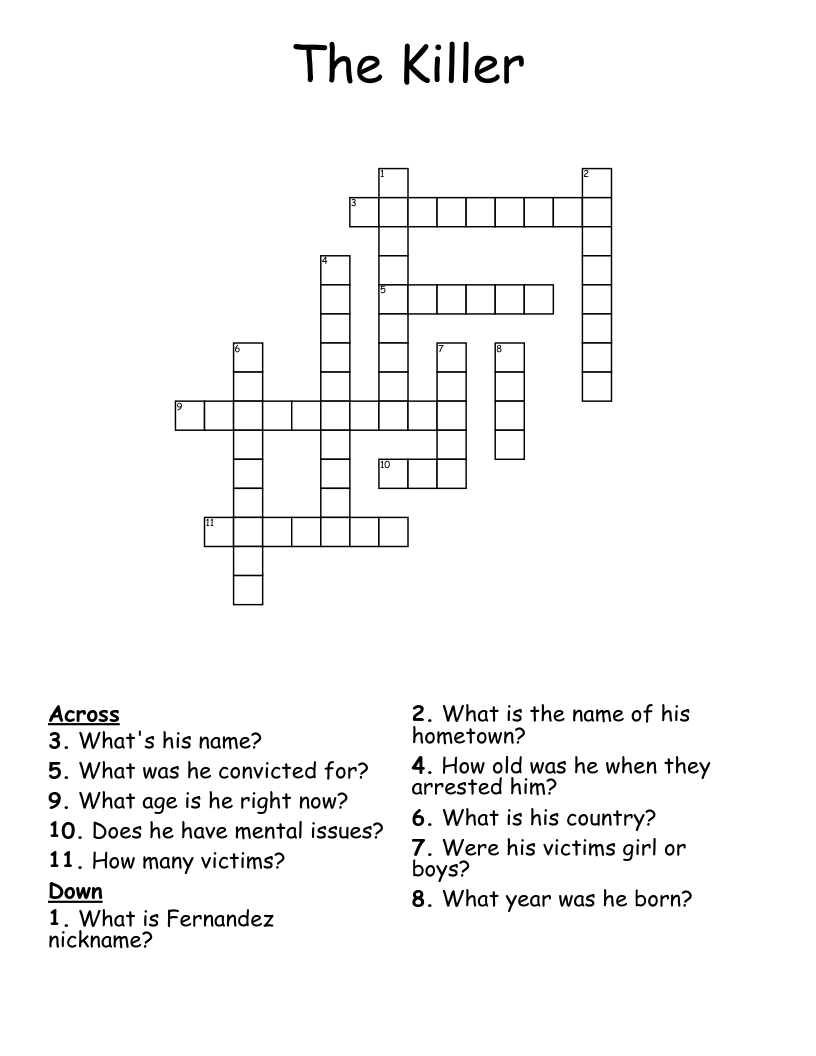 The Killer

1
2
3
4
5
6
7
8
9
10
11

Across
3. What's his name?
5. What was he convicted for?
9. What age is he right now?
10. Does he have mental issues?
11. How many victims?
Down
1. What is Fernandez nickname?

2. What is the name of his hometown?
4. How old was he when they arrested him?
6. What is his country?
7. Were his victims girl or boys?
8. What year was he born?